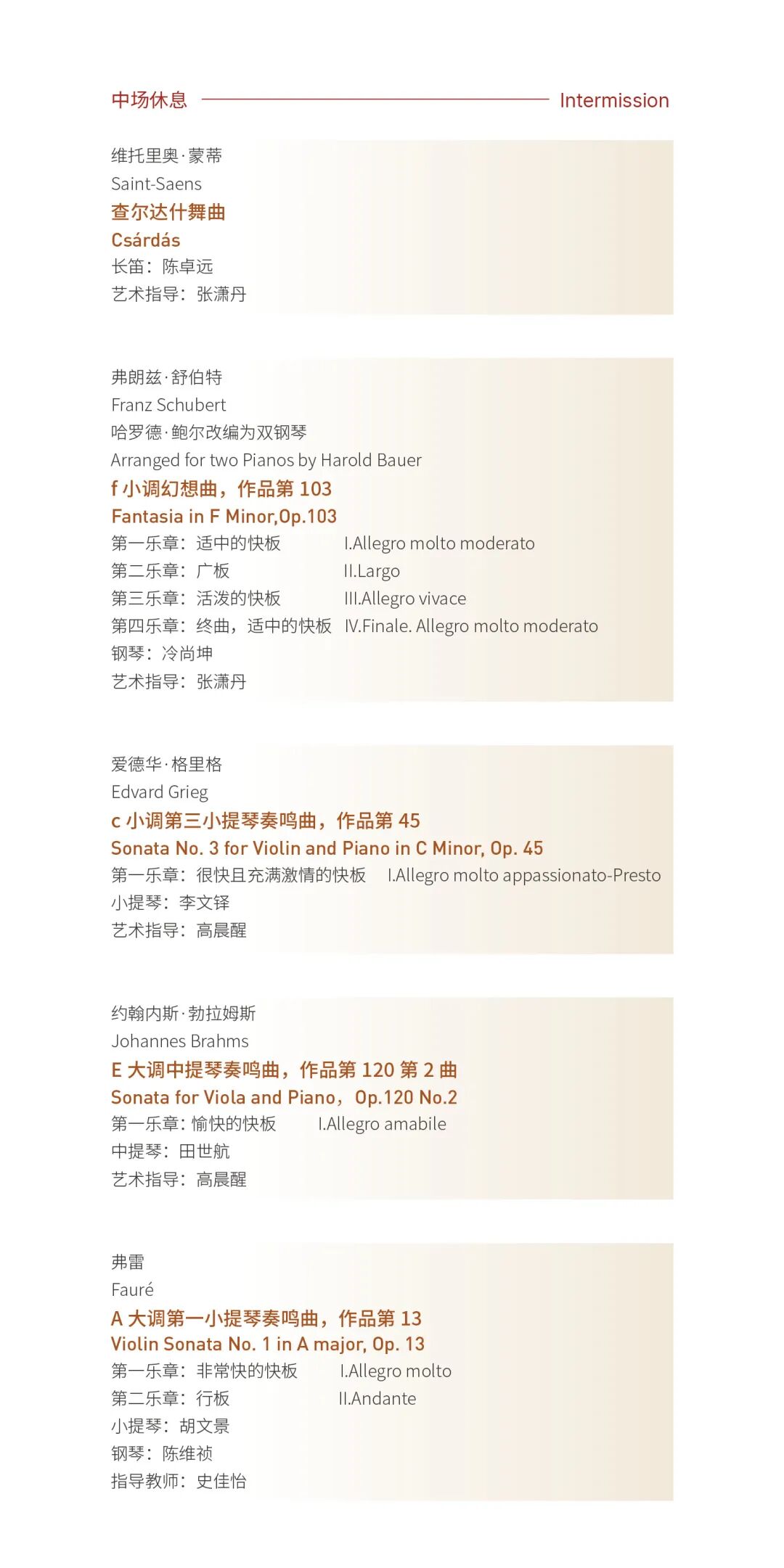 中场休息 Intermission

维托里奥·蒙蒂
Saint-Saens
查尔达什舞曲
Csárdás
长笛：陈卓远
艺术指导：张潇丹

弗朗兹·舒伯特
Franz Schubert
哈罗德·鲍尔改编为双钢琴
Arranged for two Pianos by Harold Bauer
f小调幻想曲，作品第103
Fantasia in F Minor,Op.103
第一乐章：适中的快板 I.Allegro molto moderato
第二乐章：广板 II.Largo
第三乐章：活泼的快板 III.Allegro vivace
第四乐章：终曲，适中的快板 IV.Finale. Allegro molto moderato
钢琴：冷尚坤
艺术指导：张潇丹

爱德华·格里格
Edvard Grieg
c小调第三小提琴奏鸣曲，作品第45
Sonata No. 3 for Violin and Piano in C Minor, Op. 45
第一乐章：很快且充满激情的快板 I.Allegro molto appassionato-Presto
小提琴：李文铎
艺术指导：高晨醒

约翰内斯·勃拉姆斯
Johannes Brahms
E大调中提琴奏鸣曲，作品第120第2曲
Sonata for Viola and Piano，Op.120 No.2
第一乐章：愉快的快板 I.Allegro amabile
中提琴：田世航
艺术指导：高晨醒

弗雷
Fauré
A大调第一小提琴奏鸣曲，作品第13
Violin Sonata No. 1 in A major, Op. 13
第一乐章：非常快的快板 I.Allegro molto
第二乐章：行板 II.Andante
小提琴：胡文景
钢琴：陈维祯
指导教师：史佳怡